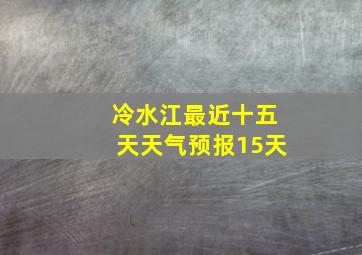 冷水江最近十五天天气预报15天